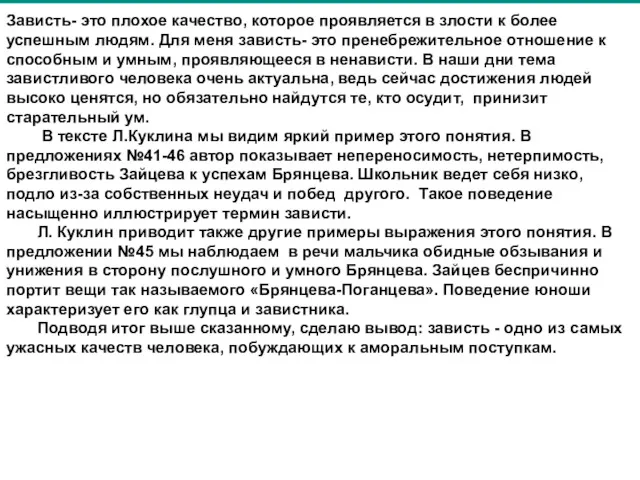 Зависть- это плохое качество, которое проявляется в злости к более успешным людям. Для меня зависть- это пренебрежительное отношение к способным и умным, проявляющееся в ненависти. В наши дни тема завистливого человека очень актуальна, ведь сейчас достижения людей высоко ценятся, но обязательно найдутся те, кто осудит, принизит старательный ум.

В тексте Л.Куклина мы видим яркий пример этого понятия. В предложениях №41-46 автор показывает непереносимость, нетерпимость, брезгливость Зайцева к успехам Брянцева. Школьник ведет себя низко, подло из-за собственных неудач и побед другого. Такое поведение насыщенно иллюстрирует термин зависти.

Л. Куклин приводит также другие примеры выражения этого понятия. В предложении №45 мы наблюдаем в речи мальчика обидные обзывания и унижения в сторону послушного и умного Брянцева. Зайцев беспричинно портит вещи так называемого «Брянцева-Поганцева». Поведение юноши характеризует его как глупца и завистника.

Подводя итог выше сказанному, сделаю вывод: зависть - одно из самых ужасных качеств человека, побуждающих к аморальным поступкам.